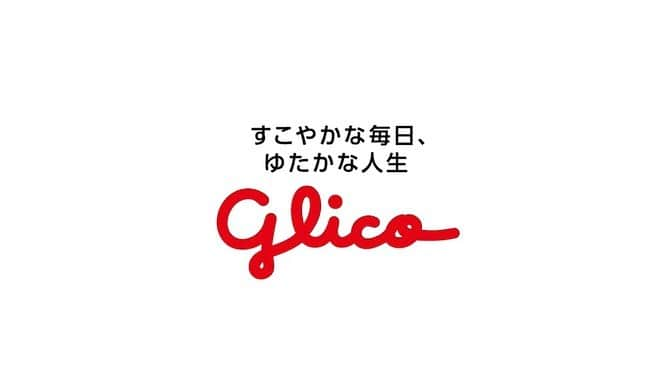 すこやかな毎日、
ゆたかな人生

glico